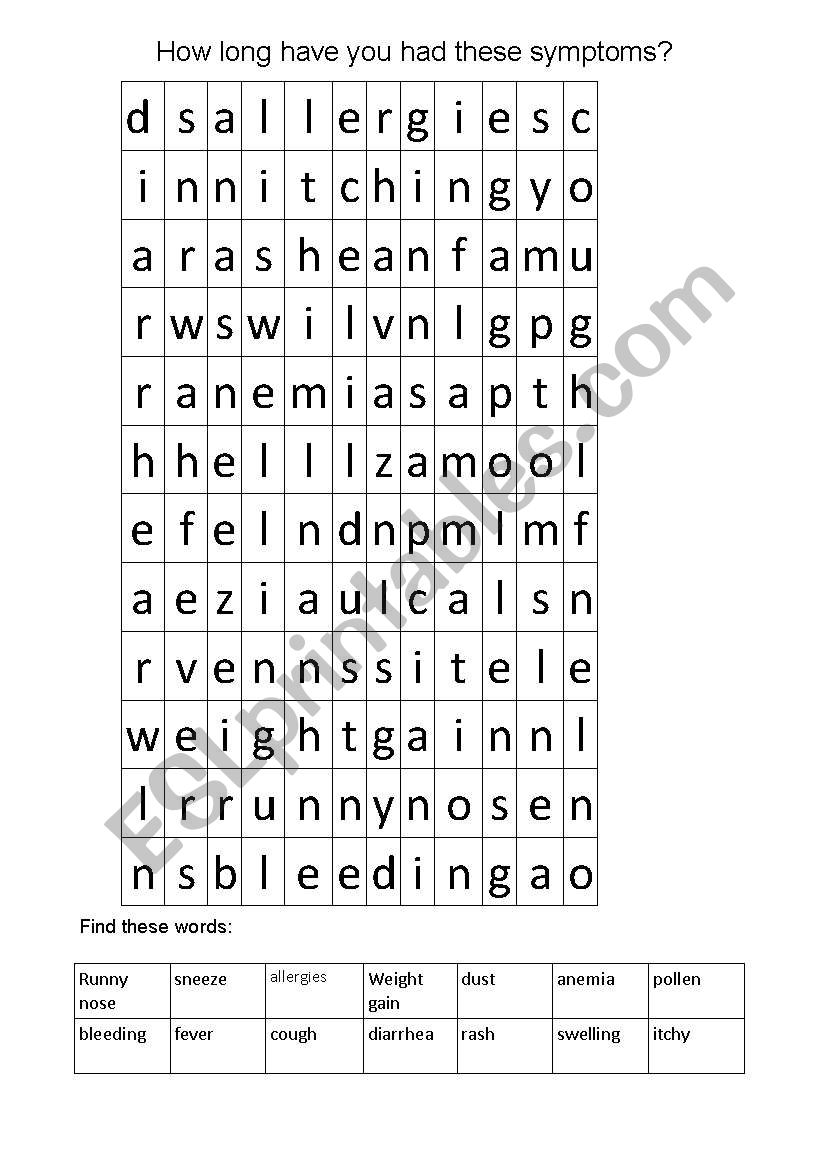 How long have you had these symptoms?

| d | s | a | l | l | e | r | g | i | e | s | c |
|---|---|---|---|---|---|---|---|---|---|---|---|
| i | n | n | i | t | c | h | i | n | g | y | o |
| a | r | a | s | h | e | a | n | f | a | m | u |
| r | w | s | w | i | l | v | n | l | g | p | g |
| r | a | n | e | m | i | a | s | a | p | t | h |
| h | h | e | l | l | l | z | a | m | o | o | l |
| e | f | e | l | n | d | n | p | m | l | m | f |
| a | e | z | i | a | u | l | c | a | l | s | n |
| r | v | e | n | n | s | s | i | t | e | l | e |
| w | e | i | g | h | t | g | a | i | n | n | l |
| l | r | r | u | n | n | y | n | o | s | e | n |
| n | s | b | l | e | e | d | i | n | g | a | o |

ESLprintables.com

Find these words:

| Runny nose | sneeze | allergies | Weight gain | dust | anemia | pollen |
|---|---|---|---|---|---|---|
| bleeding | fever | cough | diarrhea | rash | swelling | itchy |